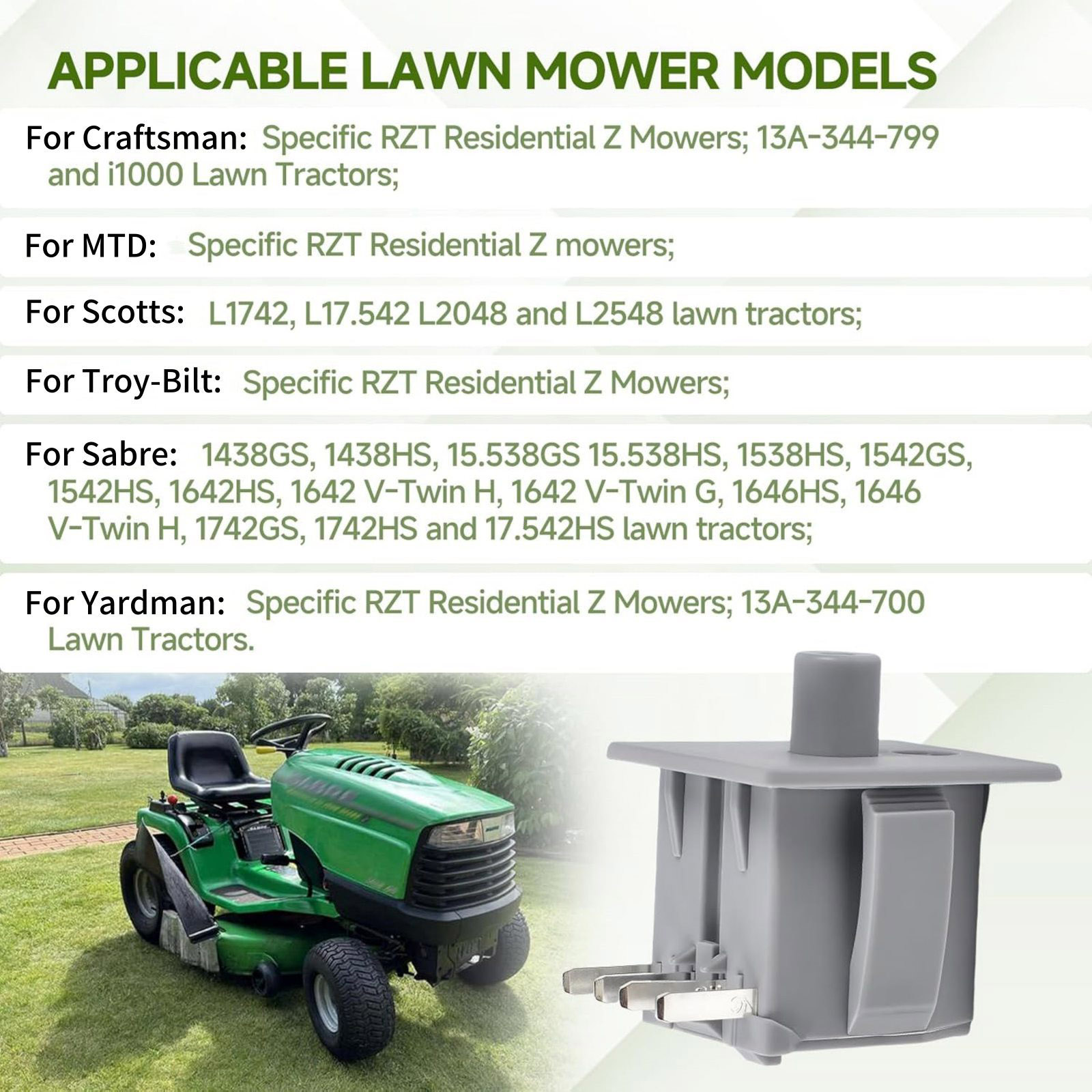 APPLICABLE LAWN MOWER MODELS

For Craftsman: Specific RZT Residential Z Mowers; 13A-344-799 and i1000 Lawn Tractors;

For MTD: Specific RZT Residential Z mowers;

For Scotts: L1742, L17.542 L2048 and L2548 lawn tractors;

For Troy-Bilt: Specific RZT Residential Z Mowers;

For Sabre: 1438GS, 1438HS, 15.538GS 15.538HS, 1538HS, 1542GS, 1542HS, 1642HS, 1642 V-Twin H, 1642 V-Twin G, 1646HS, 1646 V-Twin H, 1742GS, 1742HS and 17.542HS lawn tractors;

For Yardman: Specific RZT Residential Z Mowers; 13A-344-700 Lawn Tractors.